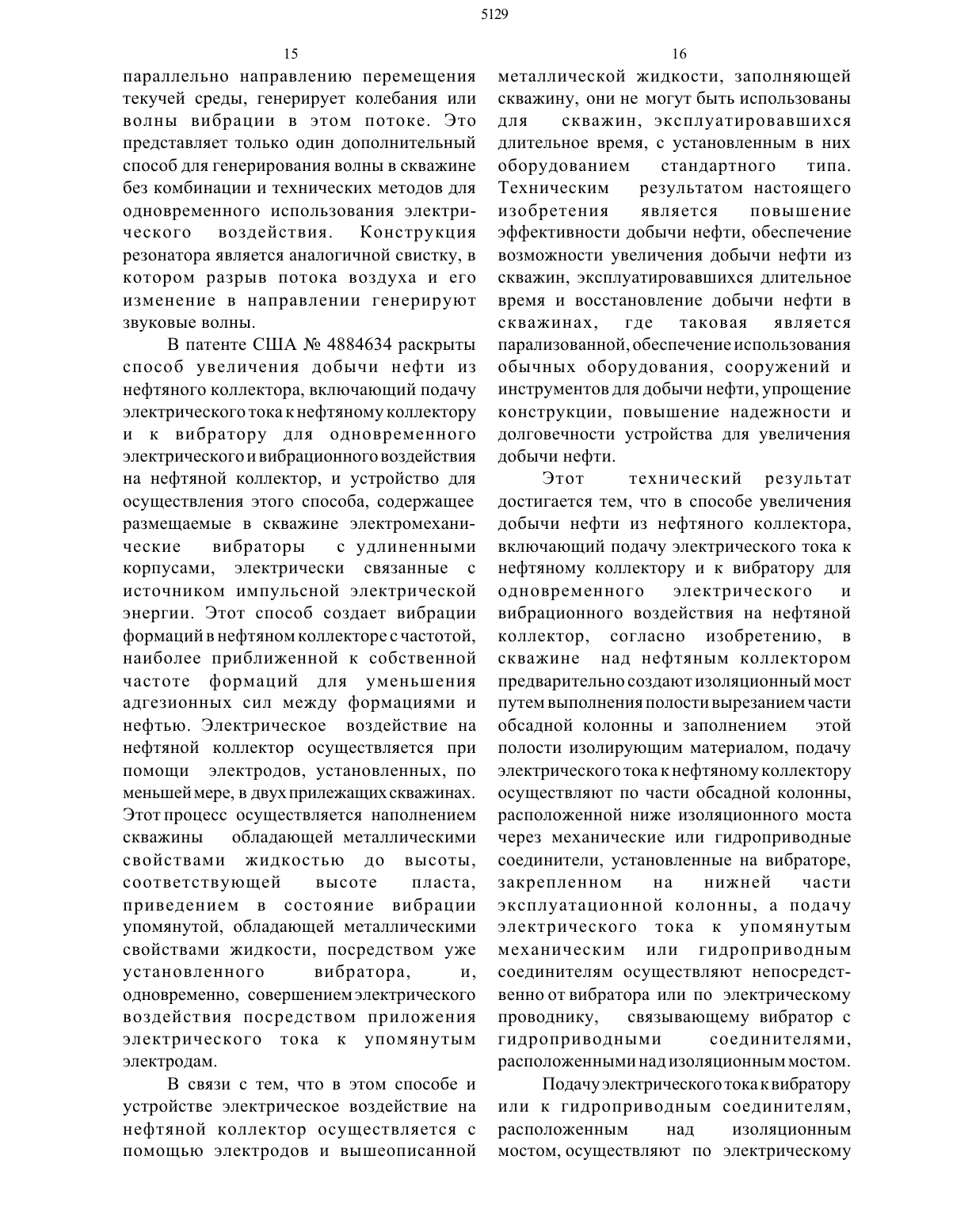 5129

15

параллельно направлению перемещения текучей среды, генерирует колебания или волны вибрации в этом потоке. Это представляет только один дополнительный способ для генерирования волны в скважине без комбинации и технических методов для одновременного использования электрического воздействия. Конструкция резонатора является аналогичной свистку, в котором разрыв потока воздуха и его изменение в направлении генерируют звуковые волны.

В патенте США № 4884634 раскрыты способ увеличения добычи нефти из нефтяного коллектора, включающий подачу электрического тока к нефтяному коллектору и к вибратору для одновременного электрического и вибрационного воздействия на нефтяной коллектор, и устройство для осуществления этого способа, содержащее размещаемые в скважине электромеханические вибраторы с удлиненными корпусами, электрически связанные с источником импульсной электрической энергии. Этот способ создает вибрации формаций в нефтяном коллекторе с частотой, наиболее приближенной к собственной частоте формаций для уменьшения адгезионных сил между формациями и нефтью. Электрическое воздействие на нефтяной коллектор осуществляется при помощи электродов, установленных, по меньшей мере, в двух прилежащих скважинах. Этот процесс осуществляется наполнением скважины обладающей металлическими свойствами жидкостью до высоты, соответствующей высоте пласта, приведением в состояние вибрации упомянутой, обладающей металлическими свойствами жидкости, посредством уже установленного вибратора, и, одновременно, совершением электрического воздействия посредством приложения электрического тока к упомянутым электродам.

В связи с тем, что в этом способе и устройстве электрическое воздействие на нефтяной коллектор осуществляется с помощью электродов и вышеописанной

16

металлической жидкости, заполняющей скважину, они не могут быть использованы для скважин, эксплуатировавшихся длительное время, с установленным в них оборудованием стандартного типа. Техническим результатом настоящего изобретения является повышение эффективности добычи нефти, обеспечение возможности увеличения добычи нефти из скважин, эксплуатировавшихся длительное время и восстановление добычи нефти в скважинах, где таковая является парализованной, обеспечение использования обычных оборудования, сооружений и инструментов для добычи нефти, упрощение конструкции, повышение надежности и долговечности устройства для увеличения добычи нефти.

Этот технический результат достигается тем, что в способе увеличения добычи нефти из нефтяного коллектора, включающий подачу электрического тока к нефтяному коллектору и к вибратору для одновременного электрического и вибрационного воздействия на нефтяной коллектор, согласно изобретению, в скважине над нефтяным коллектором предварительно создают изоляционный мост путем выполнения полости вырезанием части обсадной колонны и заполнением этой полости изолирующим материалом, подачу электрического тока к нефтяному коллектору осуществляют по части обсадной колонны, расположенной ниже изоляционного моста через механические или гидроприводные соединители, установленные на вибраторе, закрепленном на нижней части эксплуатационной колонны, а подачу электрического тока к упомянутым механическим или гидроприводным соединителям осуществляют непосредственно от вибратора или по электрическому проводнику, связывающему вибратор с гидроприводными соединителями, расположенными над изоляционным мостом.

Подачу электрического тока к вибратору или к гидроприводным соединителям, расположенным над изоляционным мостом, осуществляют по электрическому